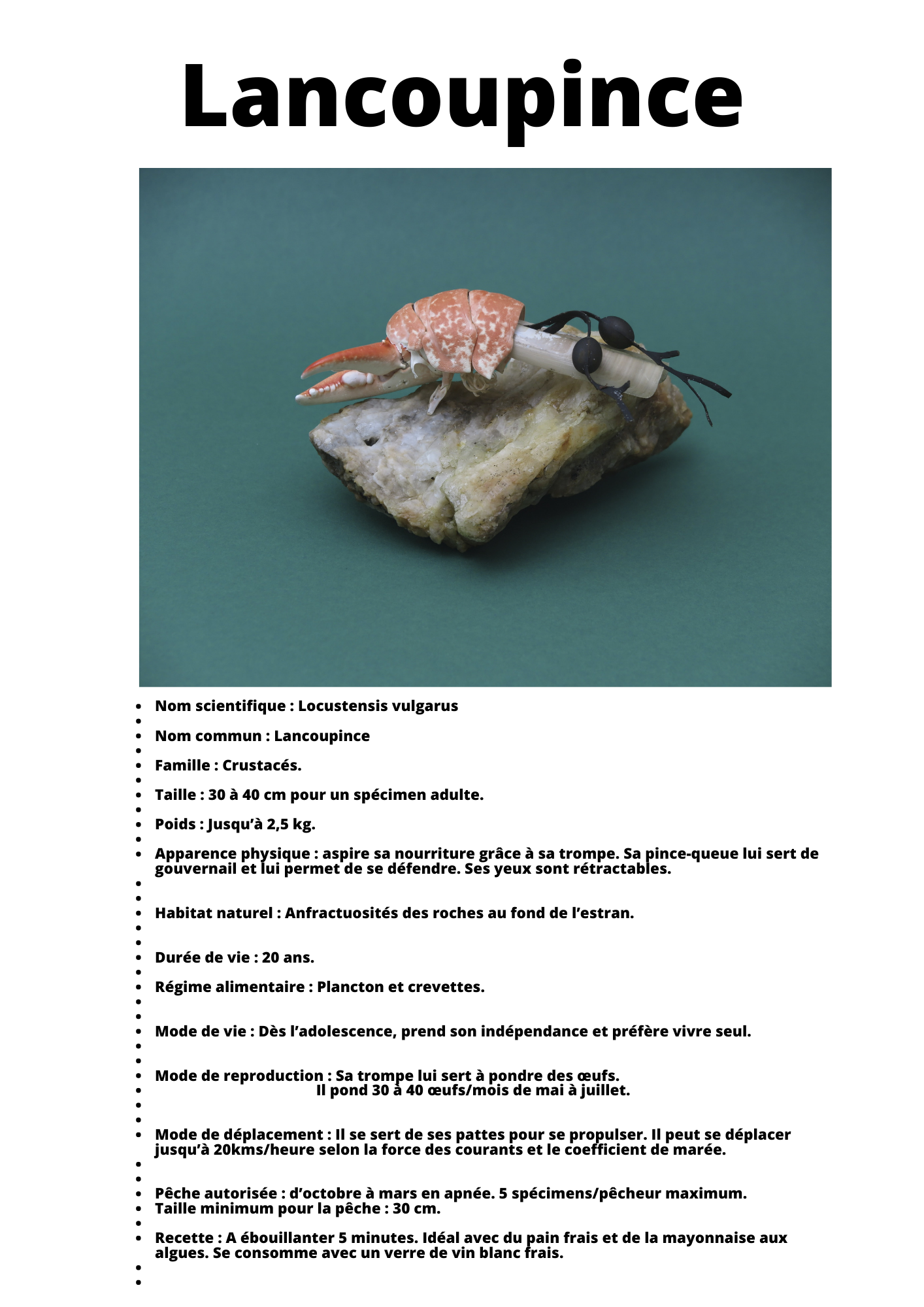 Lancoupince

- Nom scientifique : Locustensis vulgarus
- Nom commun : Lancoupince
- Famille : Crustacés.
- Taille : 30 à 40 cm pour un spécimen adulte.
- Poids : Jusqu'à 2,5 kg.
- Apparence physique : aspire sa nourriture grâce à sa trompe. Sa pince-queue lui sert de gouvernail et lui permet de se défendre. Ses yeux sont rétractables.
- Habitat naturel : Anfractuosités des roches au fond de l'estran.
- Durée de vie : 20 ans.
- Régime alimentaire : Plancton et crevettes.
- Mode de vie : Dès l'adolescence, prend son indépendance et préfère vivre seul.
- Mode de reproduction : Sa trompe lui sert à pondre des œufs.
- Il pond 30 à 40 œufs/mois de mai à juillet.
- Mode de déplacement : Il se sert de ses pattes pour se propulser. Il peut se déplacer jusqu'à 20kms/heure selon la force des courants et le coefficient de marée.
- Pêche autorisée : d'octobre à mars en apnée. 5 spécimens/pêcheur maximum.
- Taille minimum pour la pêche : 30 cm.
- Recette : A ébouillanter 5 minutes. Idéal avec du pain frais et de la mayonnaise aux algues. Se consomme avec un verre de vin blanc frais.